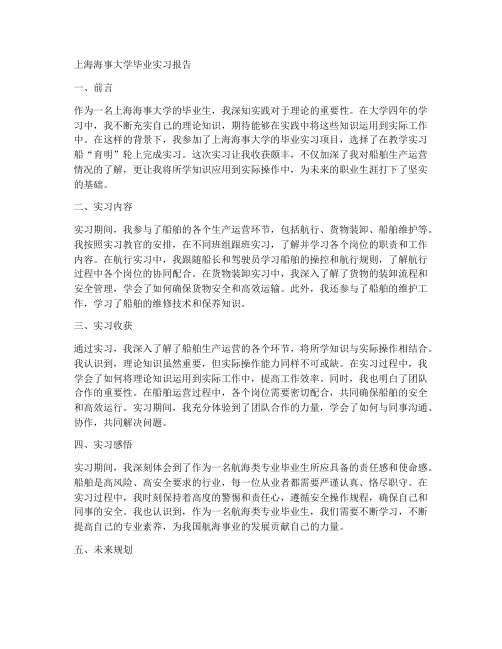 上海海事大学毕业实习报告

一、前言

作为一名上海海事大学的毕业生，我深知实践对于理论的重要性。在大学四年的学习中，我不断充实自己的理论知识，期待能够在实践中将这些知识运用到实际工作中。在这样的背景下，我参加了上海海事大学的毕业实习项目，选择了在教学实习船“育明”轮上完成实习。这次实习让我收获颇丰，不仅加深了我对船舶生产运营情况的了解，更让我将所学知识应用到实际操作中，为未来的职业生涯打下了坚实的基础。

二、实习内容

实习期间，我参与了船舶的各个生产运营环节，包括航行、货物装卸、船舶维护等。我按照实习教官的安排，在不同班组跟班实习，了解并学习各个岗位的职责和工作内容。在航行实习中，我跟随船长和驾驶员学习船舶的操控和航行规则，了解航行过程中各个岗位的协同配合。在货物装卸实习中，我深入了解了货物的装卸流程和安全管理，学会了如何确保货物安全和高效运输。此外，我还参与了船舶的维护工作，学习了船舶的维修技术和保养知识。

三、实习收获

通过实习，我深入了解了船舶生产运营的各个环节，将所学知识与实际操作相结合。我认识到，理论知识虽然重要，但实际操作能力同样不可或缺。在实习过程中，我学会了如何将理论知识运用到实际工作中，提高工作效率。同时，我也明白了团队合作的重要性。在船舶运营过程中，各个岗位需要密切配合，共同确保船舶的安全和高效运行。实习期间，我充分体验到了团队合作的力量，学会了如何与同事沟通、协作，共同解决问题。

四、实习感悟

实习期间，我深刻体会到了作为一名航海类专业毕业生所应具备的责任感和使命感。船舶是高风险、高安全要求的行业，每一位从业者都需要严谨认真、恪尽职守。在实习过程中，我时刻保持着高度的警惕和责任心，遵循安全操作规程，确保自己和同事的安全。我也认识到，作为一名航海类专业毕业生，我们需要不断学习，不断提高自己的专业素养，为我国航海事业的发展贡献自己的力量。

五、未来规划